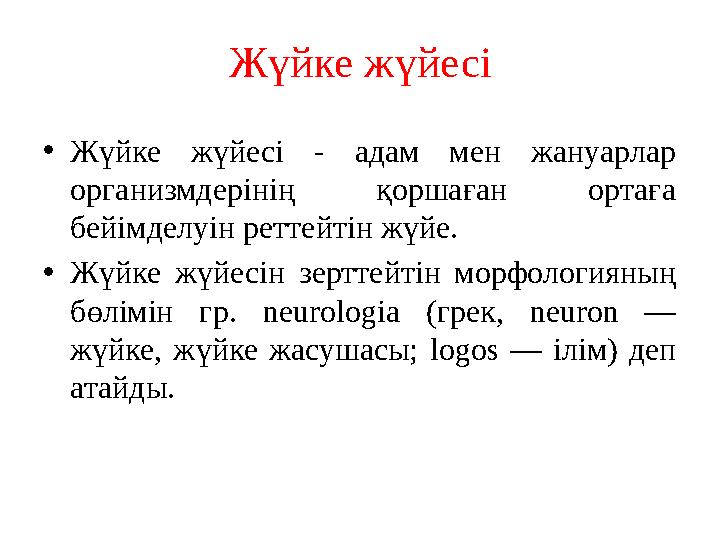 Жүйке жүйесі

• Жүйке жүйесі - адам мен жануарлар организмдерінің қоршаған ортаға бейімделуін реттейтін жүйе.

• Жүйке жүйесін зерттейтін морфологияның бөлімін гр. neurologia (грек, neuron — жүйке, жүйке жасушасы; logos — ілім) деп атайды.